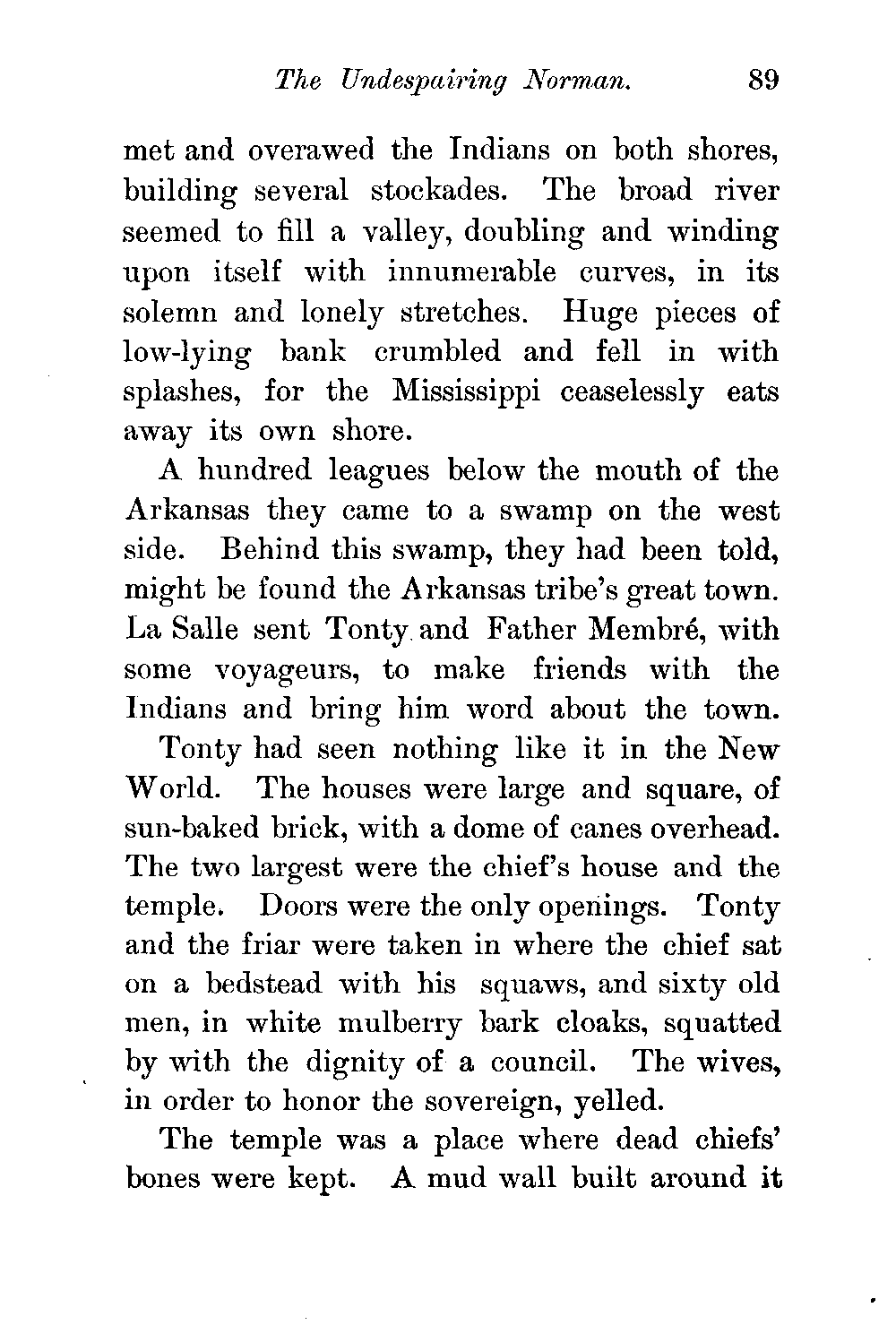 The Undespairing Norman. 89

met and overawed the Indians on both shores, building several stockades. The broad river seemed to fill a valley, doubling and winding upon itself with innumerable curves, in its solemn and lonely stretches. Huge pieces of low-lying bank crumbled and fell in with splashes, for the Mississippi ceaselessly eats away its own shore.

A hundred leagues below the mouth of the Arkansas they came to a swamp on the west side. Behind this swamp, they had been told, might be found the Arkansas tribe's great town. La Salle sent Tonty and Father Membré, with some voyageurs, to make friends with the Indians and bring him word about the town.

Tonty had seen nothing like it in the New World. The houses were large and square, of sun-baked brick, with a dome of canes overhead. The two largest were the chief's house and the temple. Doors were the only openings. Tonty and the friar were taken in where the chief sat on a bedstead with his squaws, and sixty old men, in white mulberry bark cloaks, squatted by with the dignity of a council. The wives, in order to honor the sovereign, yelled.

The temple was a place where dead chiefs' bones were kept. A mud wall built around it